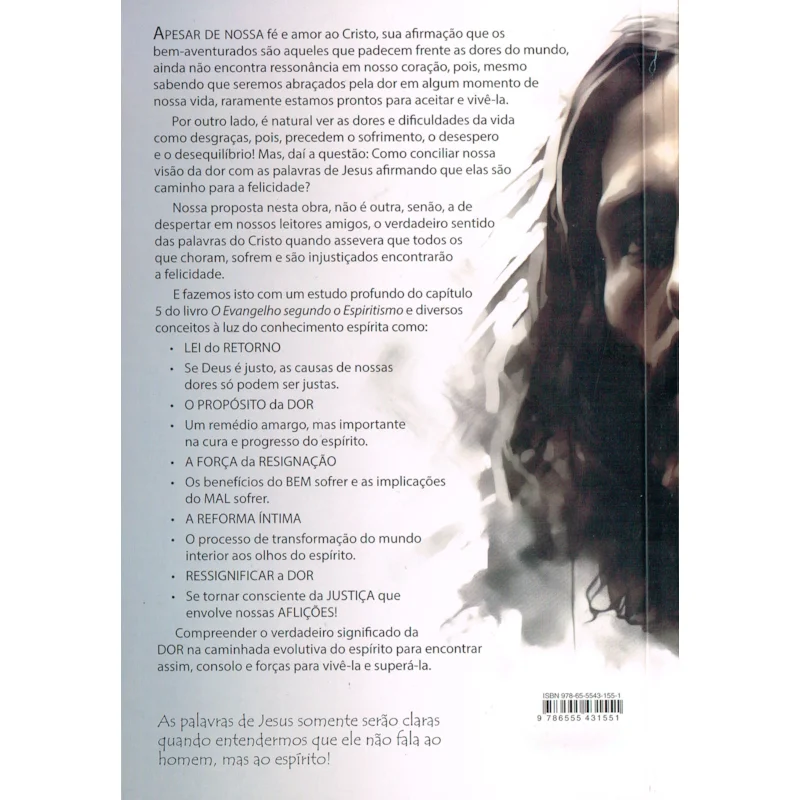 APESAR DE NOSSA fé e amor ao Cristo, sua afirmação que os bem-aventurados são aqueles que padecem frente as dores do mundo, ainda não encontra ressonância em nosso coração, pois, mesmo sabendo que seremos abraçados pela dor em algum momento de nossa vida, raramente estamos prontos para aceitar e vivê-la.

Por outro lado, é natural ver as dores e dificuldades da vida como desgraças, pois, precedem o sofrimento, o desespero e o desequilíbrio! Mas, daí a questão: Como conciliar nossa visão da dor com as palavras de Jesus afirmando que elas são caminho para a felicidade?

Nossa proposta nesta obra, não é outra, senão, a de despertar em nossos leitores amigos, o verdadeiro sentido das palavras do Cristo quando assevera que todos os que choram, sofrem e são injustiçados encontrarão a felicidade.

E fazemos isto com um estudo profundo do capítulo 5 do livro O Evangelho segundo o Espiritismo e diversos conceitos à luz do conhecimento espírita como:

• LEI do RETORNO
• Se Deus é justo, as causas de nossas dores só podem ser justas.
• O PROPÓSITO da DOR
• Um remédio amargo, mas importante na cura e progresso do espírito.
• A FORÇA da RESIGNAÇÃO
• Os benefícios do BEM sofrer e as implicações do MAL sofrer.
• A REFORMA ÍNTIMA
• O processo de transformação do mundo interior aos olhos do espírito.
• RESSIGNIFICAR a DOR
• Se tornar consciente da JUSTIÇA que envolve nossas AFLIÇÕES!

Compreender o verdadeiro significado da DOR na caminhada evolutiva do espírito para encontrar assim, consolo e forças para vivê-la e superá-la.

ISBN 978-65-5543-155-1
9 786555 431551

As palavras de Jesus somente serão claras quando entendermos que ele não fala ao homem, mas ao espírito!